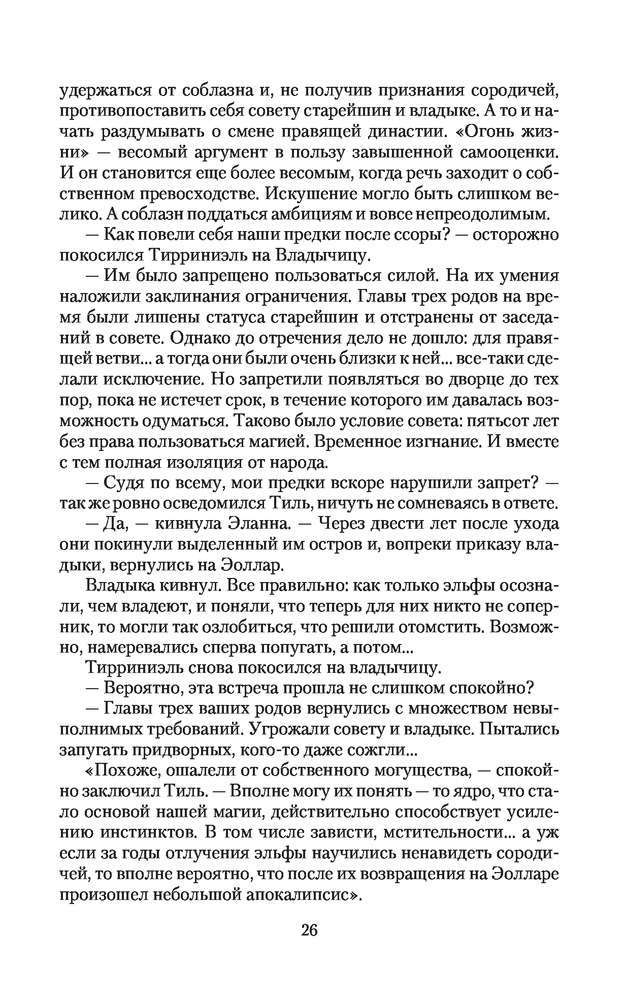 удержаться от соблазна и, не получив признания сородичей, противопоставить себя совету старейшин и владыке. А то и начать раздумывать о смене правящей династии. «Огонь жизни» — весомый аргумент в пользу завышенной самооценки. И он становится еще более весомым, когда речь заходит о собственном превосходстве. Искушение могло быть слишком велико. А соблазн поддаться амбициям и вовсе непреодолимым.

— Как повели себя наши предки после ссоры? — осторожно покосился Тирриниэль на Владычицу.

— Им было запрещено пользоваться силой. На их умения наложили заклинания ограничения. Главы трех родов на время были лишены статуса старейшин и отстранены от заседаний в совете. Однако до отречения дело не дошло: для правящей ветви... а тогда они были очень близки к ней... все-таки сделали исключение. Но запретили появляться во дворце до тех пор, пока не истечет срок, в течение которого им давалась возможность одуматься. Таково было условие совета: пятьсот лет без права пользоваться магией. Временное изгнание. И вместе с тем полная изоляция от народа.

— Судя по всему, мои предки вскоре нарушили запрет? — так же ровно осведомился Тиль, ничуть не сомневаясь в ответе.

— Да, — кивнула Эланна. — Через двести лет после ухода они покинули выделенный им остров и, вопреки приказу владыки, вернулись на Эоллар.

Владыка кивнул. Все правильно: как только эльфы осознали, чем владеют, и поняли, что теперь для них никто не соперник, то могли так озлобиться, что решили отомстить. Возможно, намеревались сперва попугать, а потом...

Тирриниэль снова покосился на владычицу.

— Вероятно, эта встреча прошла не слишком спокойно?

— Главы трех ваших родов вернулись с множеством невыполнимых требований. Угрожали совету и владыке. Пытались запугать придворных, кого-то даже сожгли...

«Похоже, ошалели от собственного могущества, — спокойно заключил Тиль. — Вполне могу их понять — то ядро, что стало основой нашей магии, действительно способствует усилению инстинктов. В том числе зависти, мстительности... а уж если за годы отлучения эльфы научились ненавидеть сородичей, то вполне вероятно, что после их возвращения на Эолларе произошел небольшой апокалипсис».

26